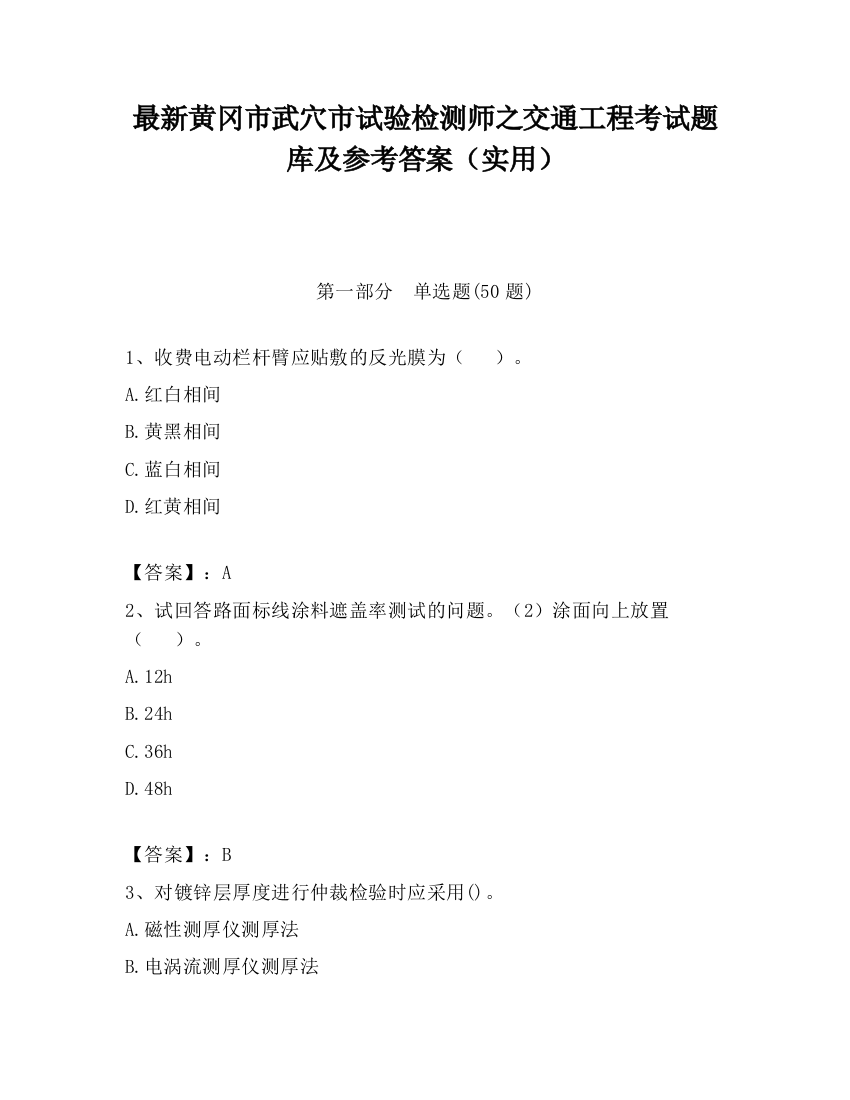 最新黄冈市武穴市试验检测师之交通工程考试题库及参考答案（实用）

第一部分　单选题(50 题)

1、收费电动栏杆臂应贴敷的反光膜为（　　）。

A.红白相间

B.黄黑相间

C.蓝白相间

D.红黄相间

【答案】：A

2、试回答路面标线涂料遮盖率测试的问题。（2）涂面向上放置（　　）。

A.12h

B.24h

C.36h

D.48h

【答案】：B

3、对镀锌层厚度进行仲裁检验时应采用()。

A.磁性测厚仪测厚法

B.电涡流测厚仪测厚法